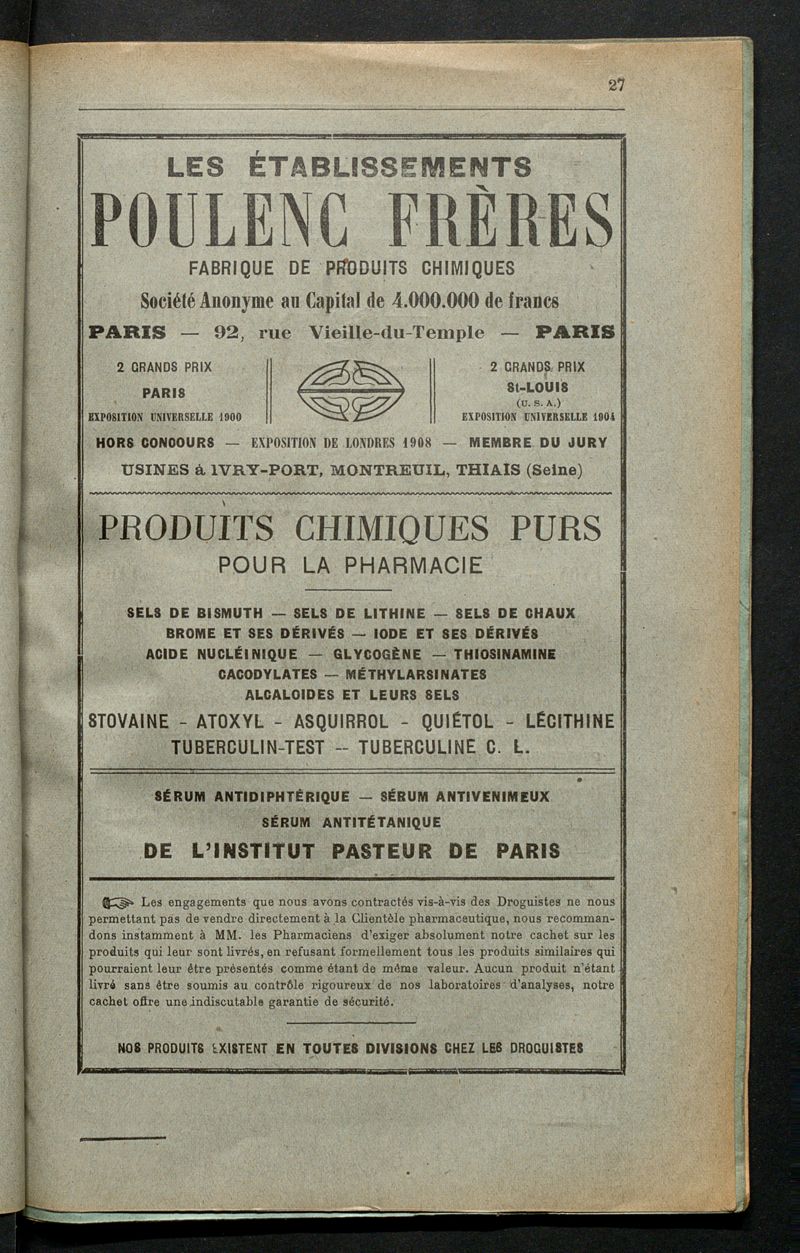 27

LES ÉTABLISSEMENTS

POULENC FRÈRES

FABRIQUE DE PRODUITS CHIMIQUES

Société Anonyme au Capital de 4.000.000 de francs

PARIS — 92, rue Vieille-du-Temple — PARIS

2 GRANDS PRIX
PARIS
EXPOSITION UNIVERSELLE 1900

2 GRANDS PRIX
St-LOUIS
(U. S. A.)
EXPOSITION UNIVERSELLE 1904

HORS CONCOURS — EXPOSITION DE LONDRES 1908 — MEMBRE DU JURY

USINES à IVRY-PORT, MONTREUIL, THIAIS (Seine)

PRODUITS CHIMIQUES PURS

POUR LA PHARMACIE

SELS DE BISMUTH — SELS DE LITHINE — SELS DE CHAUX
BROME ET SES DÉRIVÉS — IODE ET SES DÉRIVÉS
ACIDE NUCLÉINIQUE — GLYCOGÈNE — THIOSINAMINE
CACODYLATES — MÉTHYLARSINATES
ALCALOIDES ET LEURS SELS

STOVAINE - ATOXYL - ASQUIRROL - QUIÉTOL - LÉCITHINE
TUBERCULIN-TEST — TUBERCULINE C. L.

SÉRUM ANTIDIPHTÉRIQUE — SÉRUM ANTIVENIMEUX
SÉRUM ANTITÉTANIQUE
DE L'INSTITUT PASTEUR DE PARIS

Les engagements que nous avons contractés vis-à-vis des Droguistes ne nous permettant pas de vendre directement à la Clientèle pharmaceutique, nous recommandons instamment à MM. les Pharmaciens d'exiger absolument notre cachet sur les produits qui leur sont livrés, en refusant formellement tous les produits similaires qui pourraient leur être présentés comme étant de même valeur. Aucun produit n'étant livré sans être soumis au contrôle rigoureux de nos laboratoires d'analyses, notre cachet offre une indiscutable garantie de sécurité.

NOS PRODUITS EXISTENT EN TOUTES DIVISIONS CHEZ LES DROGUISTES